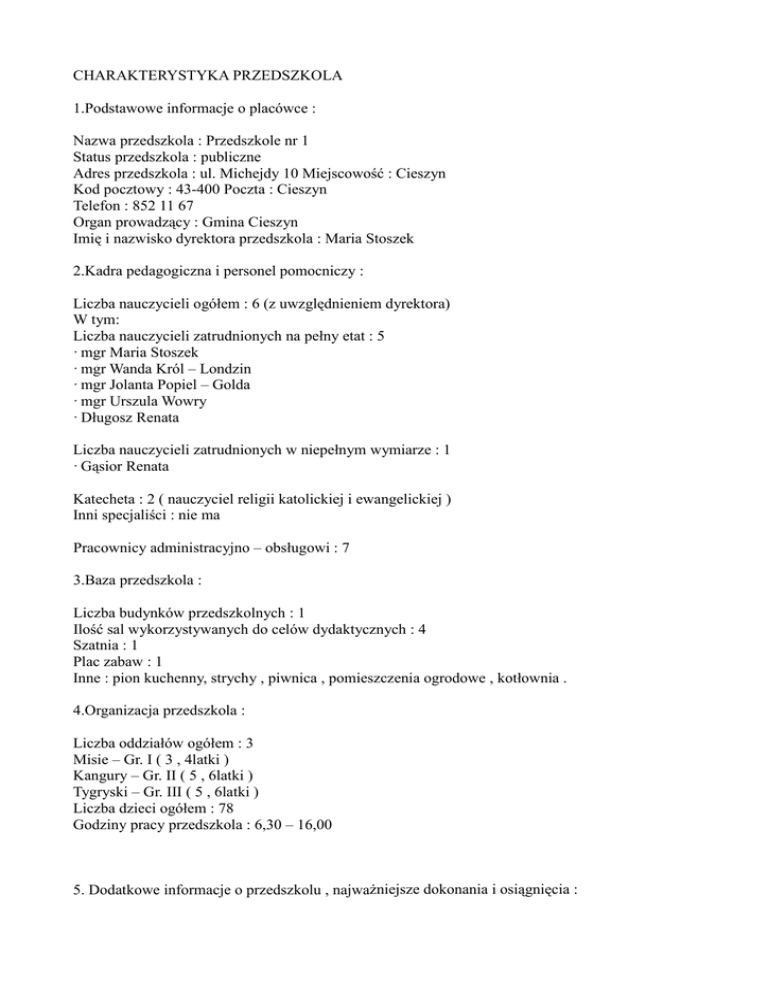 CHARAKTERYSTYKA PRZEDSZKOLA

1.Podstawowe informacje o placówce :

Nazwa przedszkola : Przedszkole nr 1
Status przedszkola : publiczne
Adres przedszkola : ul. Michejdy 10 Miejscowość : Cieszyn
Kod pocztowy : 43-400 Poczta : Cieszyn
Telefon : 852 11 67
Organ prowadzący : Gmina Cieszyn
Imię i nazwisko dyrektora przedszkola : Maria Stoszek

2.Kadra pedagogiczna i personel pomocniczy :

Liczba nauczycieli ogółem : 6 (z uwzględnieniem dyrektora)
W tym:
Liczba nauczycieli zatrudnionych na pełny etat : 5
· mgr Maria Stoszek
· mgr Wanda Król – Londzin
· mgr Jolanta Popiel – Golda
· mgr Urszula Wowry
· Długosz Renata

Liczba nauczycieli zatrudnionych w niepełnym wymiarze : 1
· Gąsior Renata

Katecheta : 2 ( nauczyciel religii katolickiej i ewangelickiej )
Inni specjaliści : nie ma

Pracownicy administracyjno – obsługowi : 7

3.Baza przedszkola :

Liczba budynków przedszkolnych : 1
Ilość sal wykorzystywanych do celów dydaktycznych : 4
Szatnia : 1
Plac zabaw : 1
Inne : pion kuchenny, strychy , piwnica , pomieszczenia ogrodowe , kotłownia .

4.Organizacja przedszkola :

Liczba oddziałów ogółem : 3
Misie – Gr. I ( 3 , 4latki )
Kangury – Gr. II ( 5 , 6latki )
Tygryski – Gr. III ( 5 , 6latki )
Liczba dzieci ogółem : 78
Godziny pracy przedszkola : 6,30 – 16,00

5. Dodatkowe informacje o przedszkolu , najważniejsze dokonania i osiągnięcia :